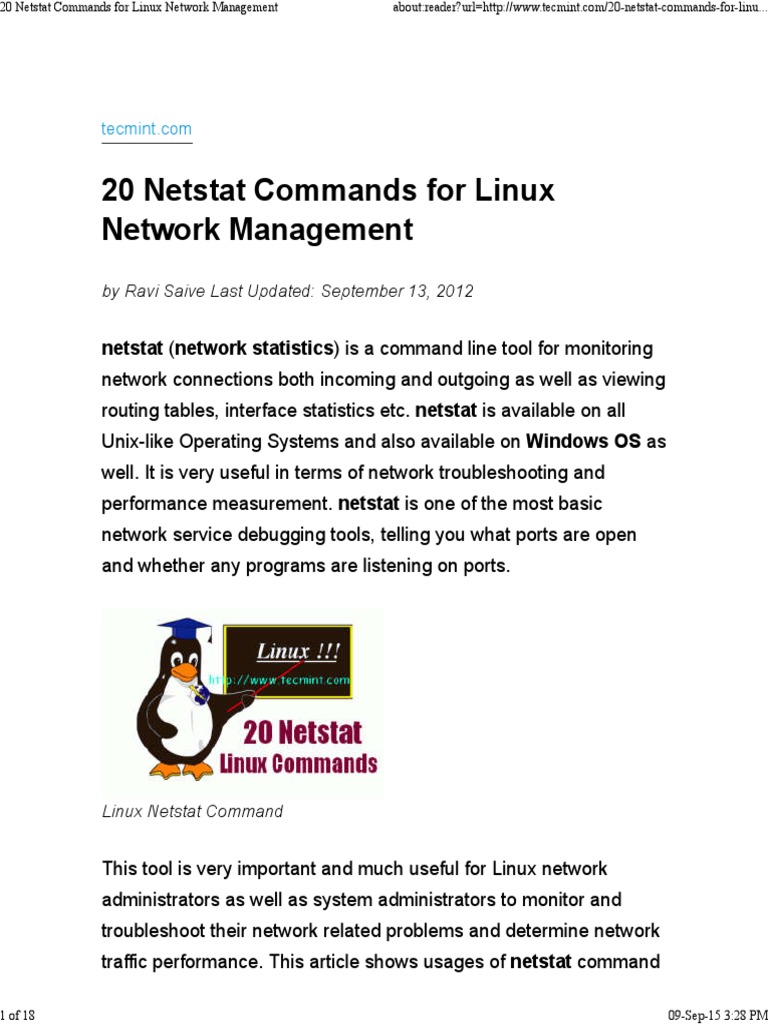 20 Netstat Commands for Linux Network Management

about:reader?url=http://www.tecmint.com/20-netstat-commands-for-linu...

tecmint.com

20 Netstat Commands for Linux Network Management

by Ravi Saive Last Updated: September 13, 2012

netstat (network statistics) is a command line tool for monitoring network connections both incoming and outgoing as well as viewing routing tables, interface statistics etc. netstat is available on all Unix-like Operating Systems and also available on Windows OS as well. It is very useful in terms of network troubleshooting and performance measurement. netstat is one of the most basic network service debugging tools, telling you what ports are open and whether any programs are listening on ports.

Linux !!!
http://www.tecmint.com
20 Netstat
Linux Commands

Linux Netstat Command

This tool is very important and much useful for Linux network administrators as well as system administrators to monitor and troubleshoot their network related problems and determine network traffic performance. This article shows usages of netstat command

1 of 18

09-Sep-15 3:28 PM